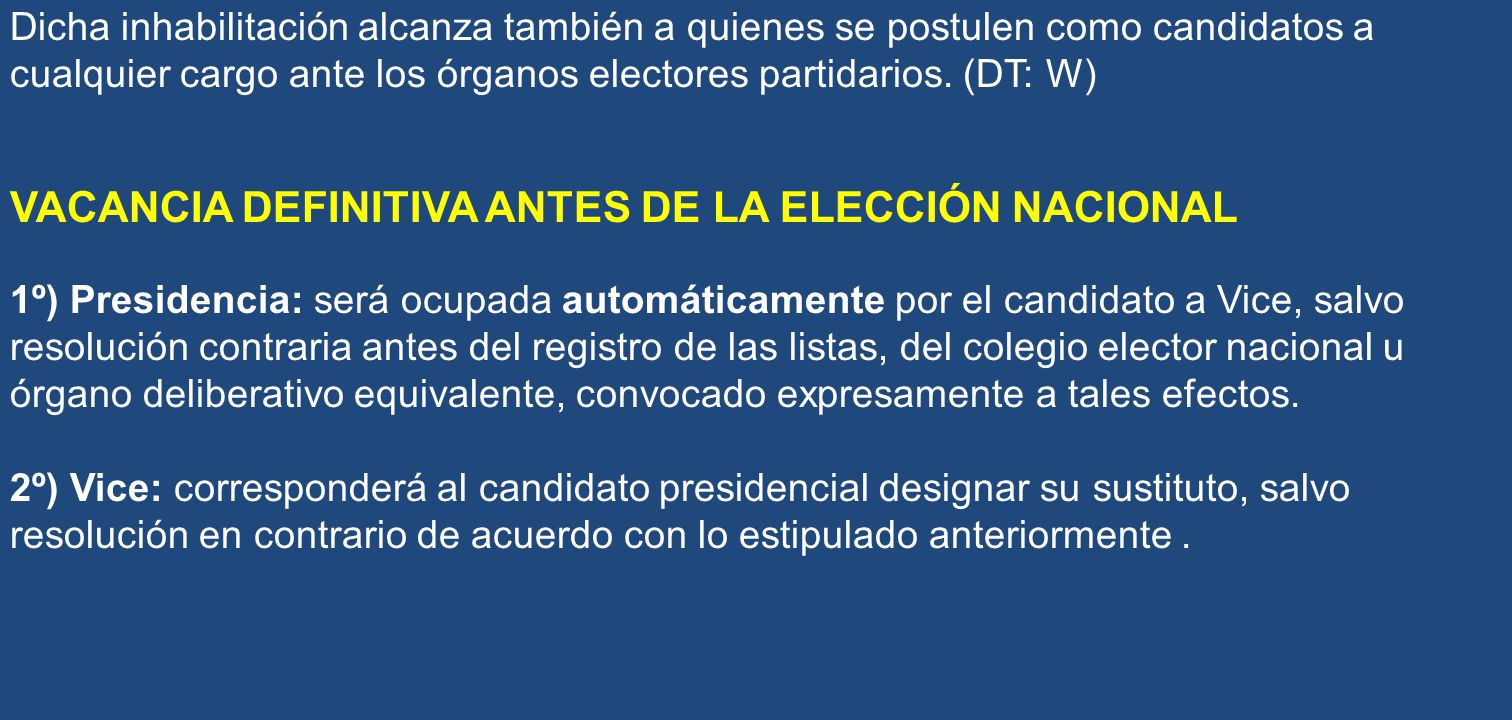 Dicha inhabilitación alcanza también a quienes se postulen como candidatos a cualquier cargo ante los órganos electores partidarios. (DT: W)

VACANCIA DEFINITIVA ANTES DE LA ELECCIÓN NACIONAL

1º) Presidencia: será ocupada automáticamente por el candidato a Vice, salvo resolución contraria antes del registro de las listas, del colegio elector nacional u órgano deliberativo equivalente, convocado expresamente a tales efectos.

2º) Vice: corresponderá al candidato presidencial designar su sustituto, salvo resolución en contrario de acuerdo con lo estipulado anteriormente .